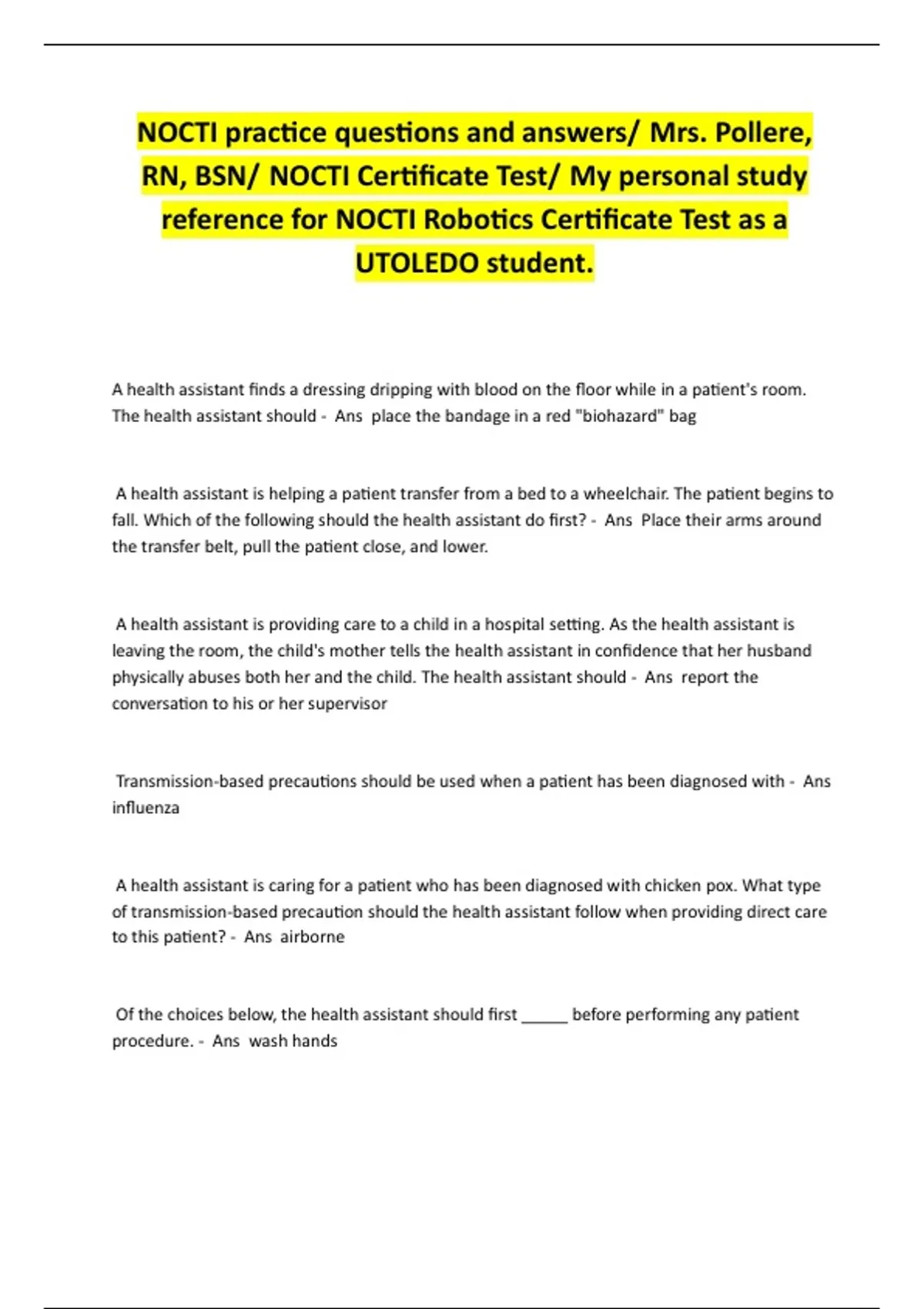 NOCTI practice questions and answers/ Mrs. Pollere, RN, BSN/ NOCTI Certificate Test/ My personal study reference for NOCTI Robotics Certificate Test as a UTOLEDO student.

A health assistant finds a dressing dripping with blood on the floor while in a patient's room. The health assistant should - Ans place the bandage in a red "biohazard" bag

A health assistant is helping a patient transfer from a bed to a wheelchair. The patient begins to fall. Which of the following should the health assistant do first? - Ans Place their arms around the transfer belt, pull the patient close, and lower.

A health assistant is providing care to a child in a hospital setting. As the health assistant is leaving the room, the child's mother tells the health assistant in confidence that her husband physically abuses both her and the child. The health assistant should - Ans report the conversation to his or her supervisor

Transmission-based precautions should be used when a patient has been diagnosed with - Ans influenza

A health assistant is caring for a patient who has been diagnosed with chicken pox. What type of transmission-based precaution should the health assistant follow when providing direct care to this patient? - Ans airborne

Of the choices below, the health assistant should first ____ before performing any patient procedure. - Ans wash hands